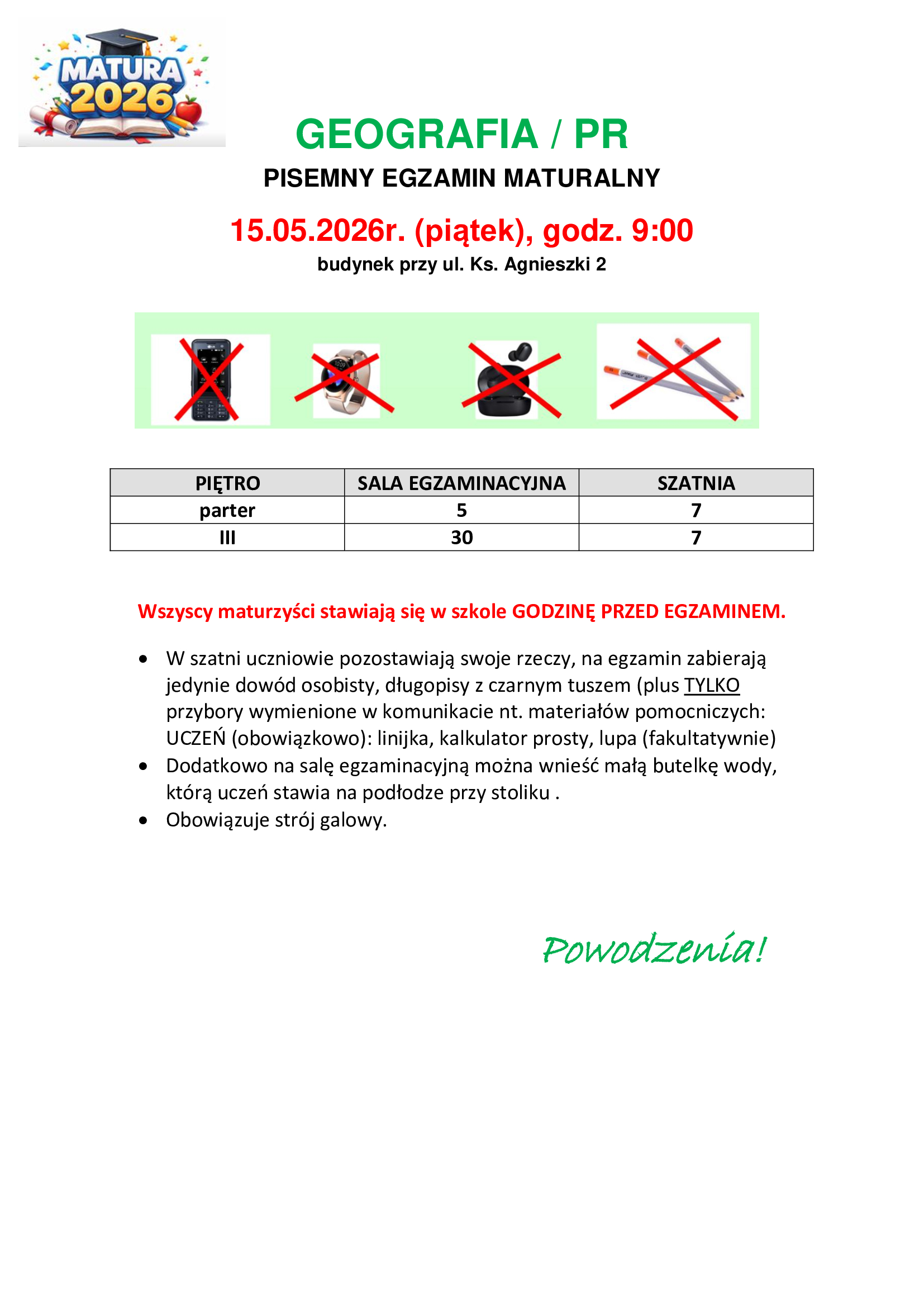 MATURA 2026

GEOGRAFIA / PR

PISEMNY EGZAMIN MATURALNY

15.05.2026r. (piątek), godz. 9:00

budynek przy ul. Ks. Agnieszki 2

| PIĘTRO | SALA EGZAMINACYJNA | SZATNIA |
|---|---|---|
| parter | 5 | 7 |
| III | 30 | 7 |

Wszyscy maturzyści stawiają się w szkole GODZINĘ PRZED EGZAMINEM.

• W szatni uczniowie pozostawiają swoje rzeczy, na egzamin zabierają jedynie dowód osobisty, długopisy z czarnym tuszem (plus TYLKO przybory wymienione w komunikacie nt. materiałów pomocniczych: UCZEŃ (obowiązkowo): linijka, kalkulator prosty, lupa (fakultatywnie)
• Dodatkowo na salę egzaminacyjną można wnieść małą butelkę wody, którą uczeń stawia na podłodze przy stoliku .
• Obowiązuje strój galowy.

Powodzenia!